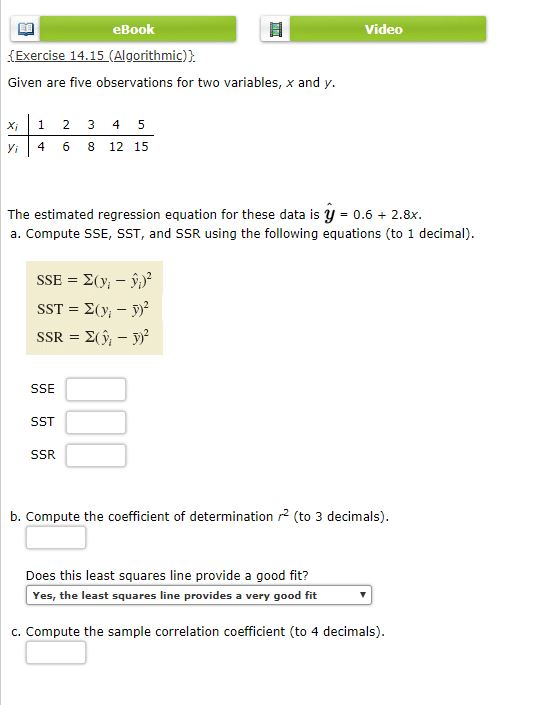 eBook

Video

{Exercise 14.15 (Algorithmic)}

Given are five observations for two variables, $x$ and $y$.

| $x_i$ | 1 | 2 | 3 | 4 | 5 |
|---|---|---|---|---|---|
| $y_i$ | 4 | 6 | 8 | 12 | 15 |

The estimated regression equation for these data is $\hat{y} = 0.6 + 2.8x$.

a. Compute SSE, SST, and SSR using the following equations (to 1 decimal).

$SSE = \Sigma(y_i - \hat{y}_i)^2$
$SST = \Sigma(y_i - \bar{y})^2$
$SSR = \Sigma(\hat{y}_i - \bar{y})^2$

SSE

SST

SSR

b. Compute the coefficient of determination $r^2$ (to 3 decimals).

Does this least squares line provide a good fit?

Yes, the least squares line provides a very good fit

c. Compute the sample correlation coefficient (to 4 decimals).